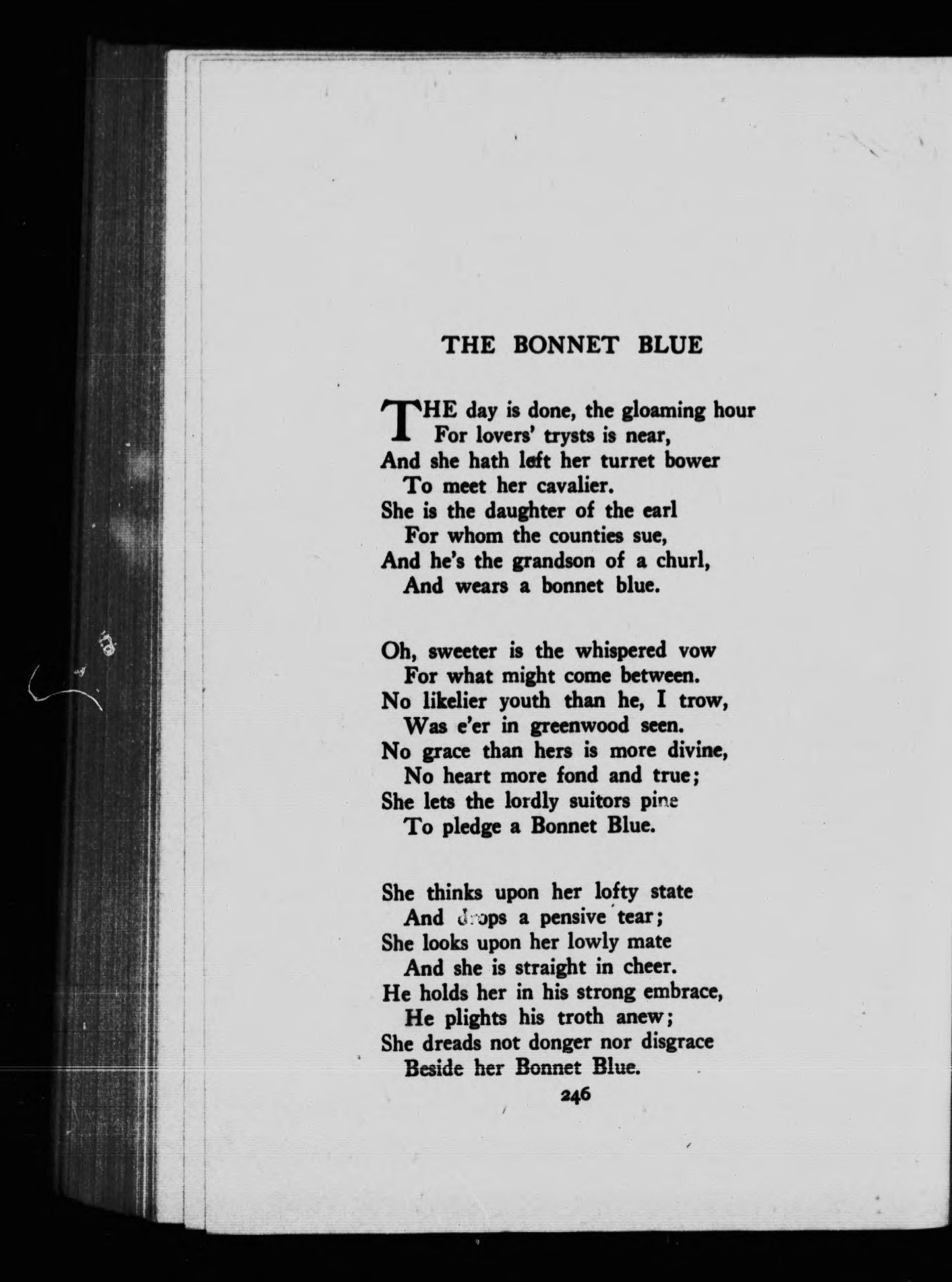 THE BONNET BLUE

THE day is done, the gloaming hour
For lovers' trysts is near,
And she hath left her turret bower
To meet her cavalier.
She is the daughter of the earl
For whom the counties sue,
And he's the grandson of a churl,
And wears a bonnet blue.

Oh, sweeter is the whispered vow
For what might come between.
No likelier youth than he, I trow,
Was e'er in greenwood seen.
No grace than hers is more divine,
No heart more fond and true;
She lets the lordly suitors pine
To pledge a Bonnet Blue.

She thinks upon her lofty state
And drops a pensive tear;
She looks upon her lowly mate
And she is straight in cheer.
He holds her in his strong embrace,
He plights his troth anew;
She dreads not donger nor disgrace
Beside her Bonnet Blue.

246